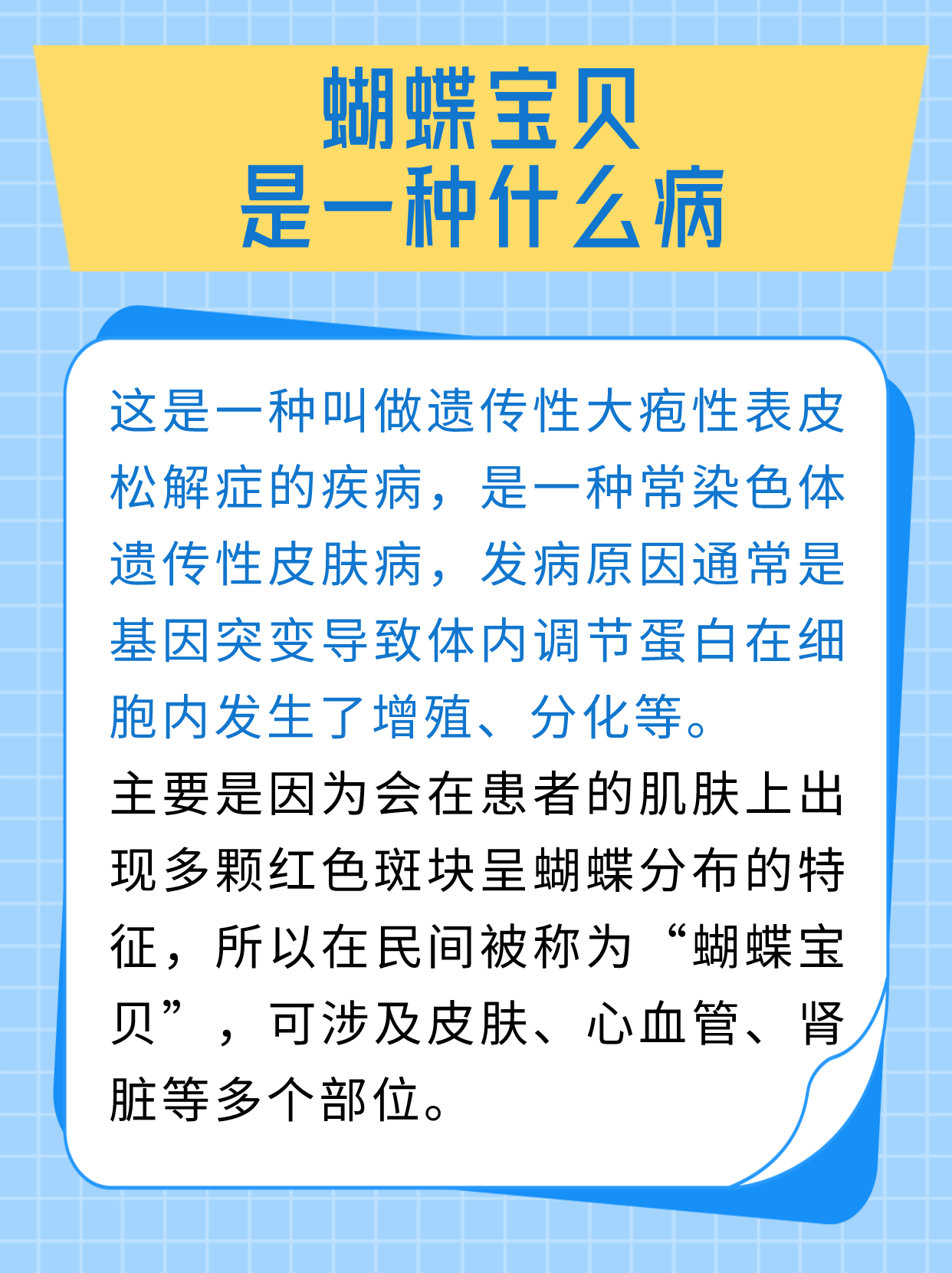 蝴蝶宝贝
是一种什么病

这是一种叫做遗传性大疱性表皮松解症的疾病，是一种常染色体遗传性皮肤病，发病原因通常是基因突变导致体内调节蛋白在细胞内发生了增殖、分化等。

主要是因为会在患者的肌肤上出现多颗红色斑块呈蝴蝶分布的特征，所以在民间被称为“蝴蝶宝贝”，可涉及皮肤、心血管、肾脏等多个部位。